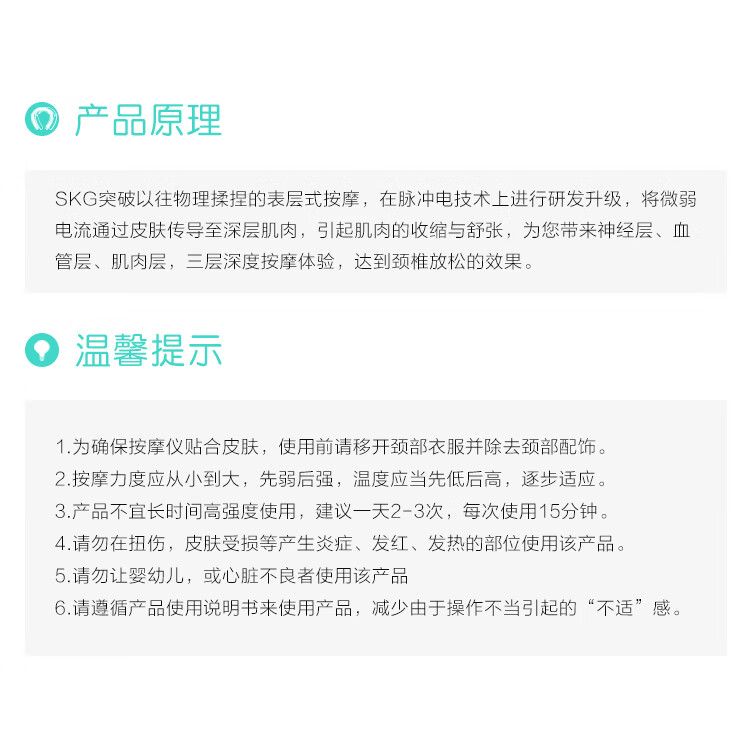 产品原理

SKG突破以往物理揉捏的表层式按摩，在脉冲电技术上进行研发升级，将微弱电流通过皮肤传导至深层肌肉，引起肌肉的收缩与舒张，为您带来神经层、血管层、肌肉层，三层深度按摩体验，达到颈椎放松的效果。

温馨提示

1.为确保按摩仪贴合皮肤，使用前请移开颈部衣服并除去颈部配饰。
2.按摩力度应从小到大，先弱后强，温度应当先低后高，逐步适应。
3.产品不宜长时间高强度使用，建议一天2-3次，每次使用15分钟。
4.请勿在扭伤，皮肤受损等产生炎症、发红、发热的部位使用该产品。
5.请勿让婴幼儿，或心脏不良者使用该产品
6.请遵循产品使用说明书来使用产品，减少由于操作不当引起的“不适”感。